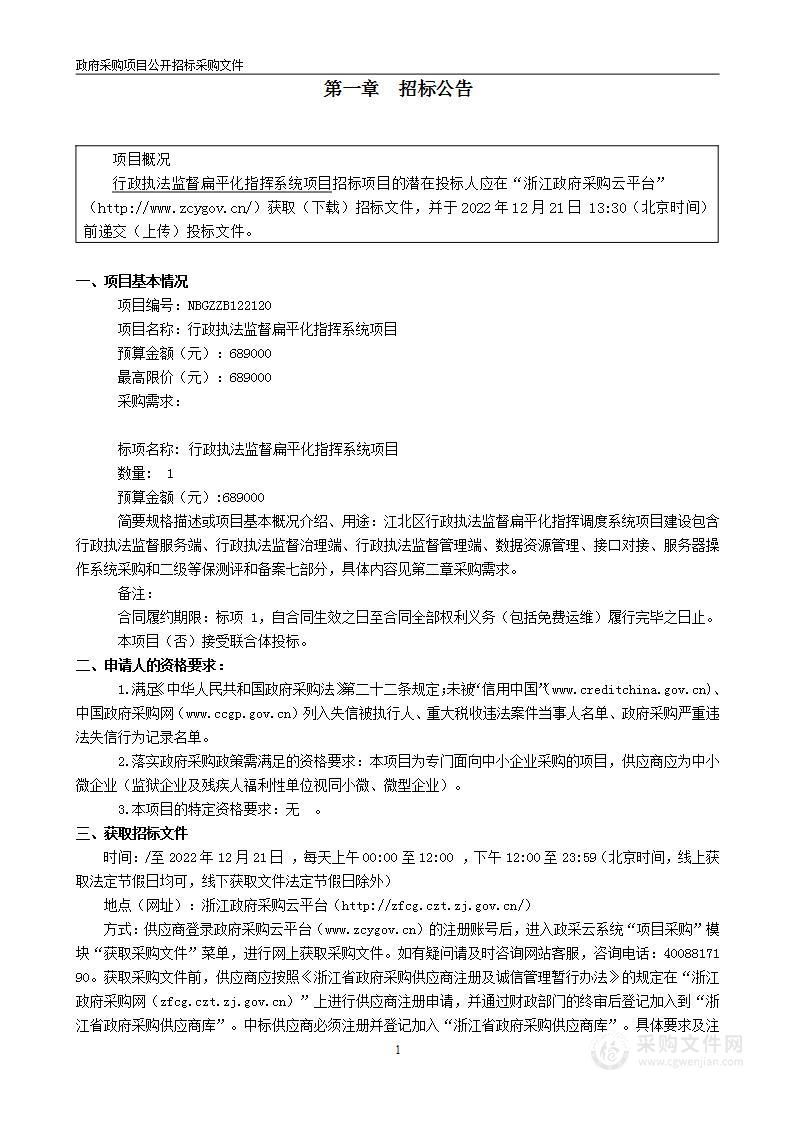 政府采购项目公开招标采购文件

第一章　招标公告

项目概况

行政执法监督扁平化指挥系统项目招标项目的潜在投标人应在“浙江政府采购云平台”（http://www.zcygov.cn/）获取（下载）招标文件，并于 2022 年 12 月 21 日 13:30（北京时间）前递交（上传）投标文件。

一、项目基本情况

项目编号：NBGZZB122120

项目名称：行政执法监督扁平化指挥系统项目

预算金额（元）：689000

最高限价（元）：689000

采购需求：

标项名称：行政执法监督扁平化指挥系统项目

数量：　1

预算金额（元）:689000

简要规格描述或项目基本概况介绍、用途：江北区行政执法监督扁平化指挥调度系统项目建设包含行政执法监督服务端、行政执法监督治理端、行政执法监督管理端、数据资源管理、接口对接、服务器操作系统采购和二级等保测评和备案七部分，具体内容见第二章采购需求。

备注：

合同履约期限：标项 1，自合同生效之日至合同全部权利义务（包括免费运维）履行完毕之日止。

本项目（否）接受联合体投标。

二、申请人的资格要求：

1.满足《中华人民共和国政府采购法》第二十二条规定；未被“信用中国”（www.creditchina.gov.cn)、中国政府采购网（www.ccgp.gov.cn）列入失信被执行人、重大税收违法案件当事人名单、政府采购严重违法失信行为记录名单。

2.落实政府采购政策需满足的资格要求：本项目为专门面向中小企业采购的项目，供应商应为中小微企业（监狱企业及残疾人福利性单位视同小微、微型企业）。

3.本项目的特定资格要求：无　。

三、获取招标文件

时间：/至 2022 年 12 月 21 日 ，每天上午 00:00 至 12:00 ，下午 12:00 至 23:59（北京时间，线上获取法定节假日均可，线下获取文件法定节假日除外）

地点（网址）：浙江政府采购云平台（http://zfcg.czt.zj.gov.cn/）

方式：供应商登录政府采购云平台（www.zcygov.cn）的注册账号后，进入政采云系统“项目采购”模块“获取采购文件”菜单，进行网上获取采购文件。如有疑问请及时咨询网站客服，咨询电话：4008817190。获取采购文件前，供应商应按照《浙江省政府采购供应商注册及诚信管理暂行办法》的规定在“浙江政府采购网（zfcg.czt.zj.gov.cn）”上进行供应商注册申请，并通过财政部门的终审后登记加入到“浙江省政府采购供应商库”。中标供应商必须注册并登记加入“浙江省政府采购供应商库”。具体要求及注

1

采购文件网
www.cgwenjian.com